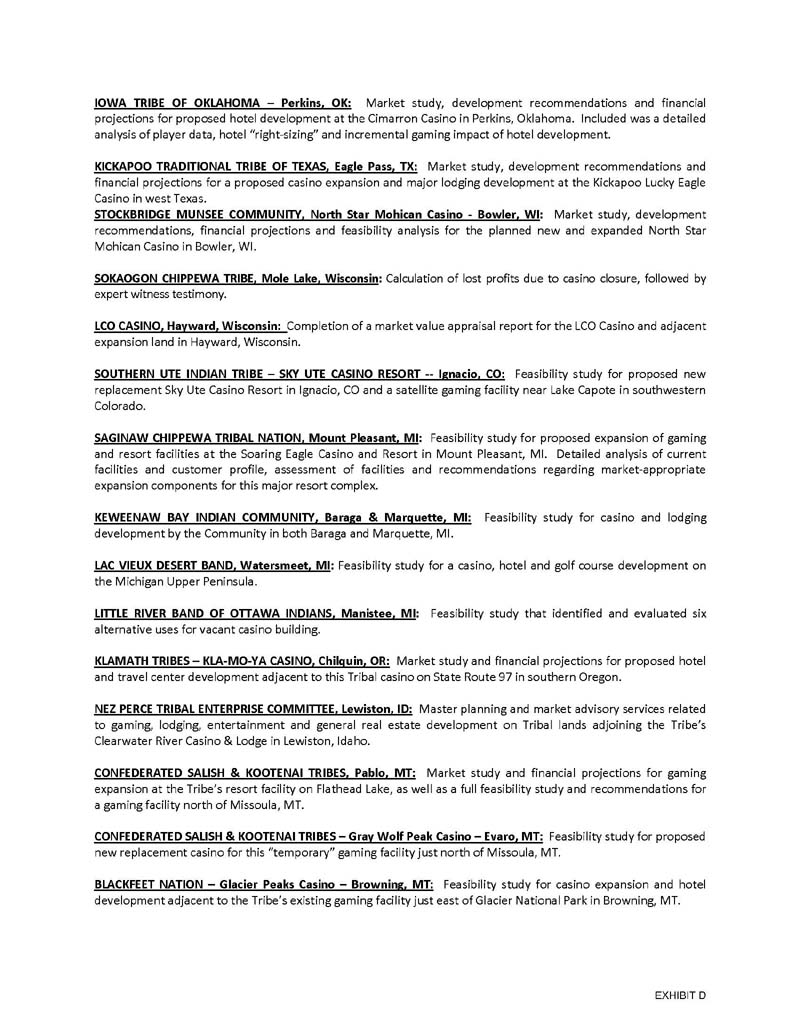 IOWA TRIBE OF OKLAHOMA – Perkins, OK: Market study, development recommendations and financial projections for proposed hotel development at the Cimarron Casino in Perkins, Oklahoma. Included was a detailed analysis of player data, hotel "right-sizing" and incremental gaming impact of hotel development.

KICKAPOO TRADITIONAL TRIBE OF TEXAS, Eagle Pass, TX: Market study, development recommendations and financial projections for a proposed casino expansion and major lodging development at the Kickapoo Lucky Eagle Casino in west Texas.
STOCKBRIDGE MUNSEE COMMUNITY, North Star Mohican Casino - Bowler, WI: Market study, development recommendations, financial projections and feasibility analysis for the planned new and expanded North Star Mohican Casino in Bowler, WI.

SOKAOGON CHIPPEWA TRIBE, Mole Lake, Wisconsin: Calculation of lost profits due to casino closure, followed by expert witness testimony.

LCO CASINO, Hayward, Wisconsin: Completion of a market value appraisal report for the LCO Casino and adjacent expansion land in Hayward, Wisconsin.

SOUTHERN UTE INDIAN TRIBE – SKY UTE CASINO RESORT -- Ignacio, CO: Feasibility study for proposed new replacement Sky Ute Casino Resort in Ignacio, CO and a satellite gaming facility near Lake Capote in southwestern Colorado.

SAGINAW CHIPPEWA TRIBAL NATION, Mount Pleasant, MI: Feasibility study for proposed expansion of gaming and resort facilities at the Soaring Eagle Casino and Resort in Mount Pleasant, MI. Detailed analysis of current facilities and customer profile, assessment of facilities and recommendations regarding market-appropriate expansion components for this major resort complex.

KEWEENAW BAY INDIAN COMMUNITY, Baraga & Marquette, MI: Feasibility study for casino and lodging development by the Community in both Baraga and Marquette, MI.

LAC VIEUX DESERT BAND, Watersmeet, MI: Feasibility study for a casino, hotel and golf course development on the Michigan Upper Peninsula.

LITTLE RIVER BAND OF OTTAWA INDIANS, Manistee, MI: Feasibility study that identified and evaluated six alternative uses for vacant casino building.

KLAMATH TRIBES – KLA-MO-YA CASINO, Chilquin, OR: Market study and financial projections for proposed hotel and travel center development adjacent to this Tribal casino on State Route 97 in southern Oregon.

NEZ PERCE TRIBAL ENTERPRISE COMMITTEE, Lewiston, ID: Master planning and market advisory services related to gaming, lodging, entertainment and general real estate development on Tribal lands adjoining the Tribe's Clearwater River Casino & Lodge in Lewiston, Idaho.

CONFEDERATED SALISH & KOOTENAI TRIBES, Pablo, MT: Market study and financial projections for gaming expansion at the Tribe's resort facility on Flathead Lake, as well as a full feasibility study and recommendations for a gaming facility north of Missoula, MT.

CONFEDERATED SALISH & KOOTENAI TRIBES – Gray Wolf Peak Casino – Evaro, MT: Feasibility study for proposed new replacement casino for this "temporary" gaming facility just north of Missoula, MT.

BLACKFEET NATION – Glacier Peaks Casino – Browning, MT: Feasibility study for casino expansion and hotel development adjacent to the Tribe's existing gaming facility just east of Glacier National Park in Browning, MT.

EXHIBIT D